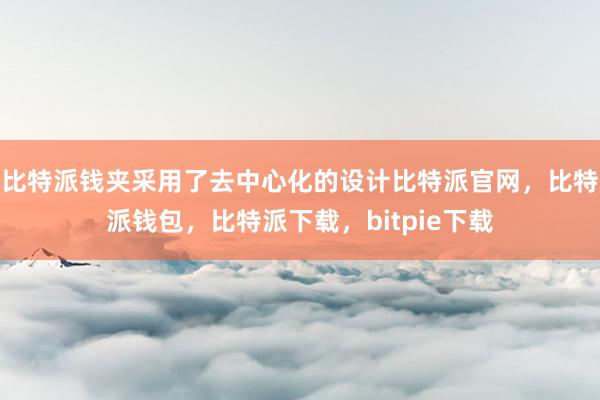 比特派钱夹采用了去中心化的设计比特派官网，比特派钱包，比特派下载，bitpie下载